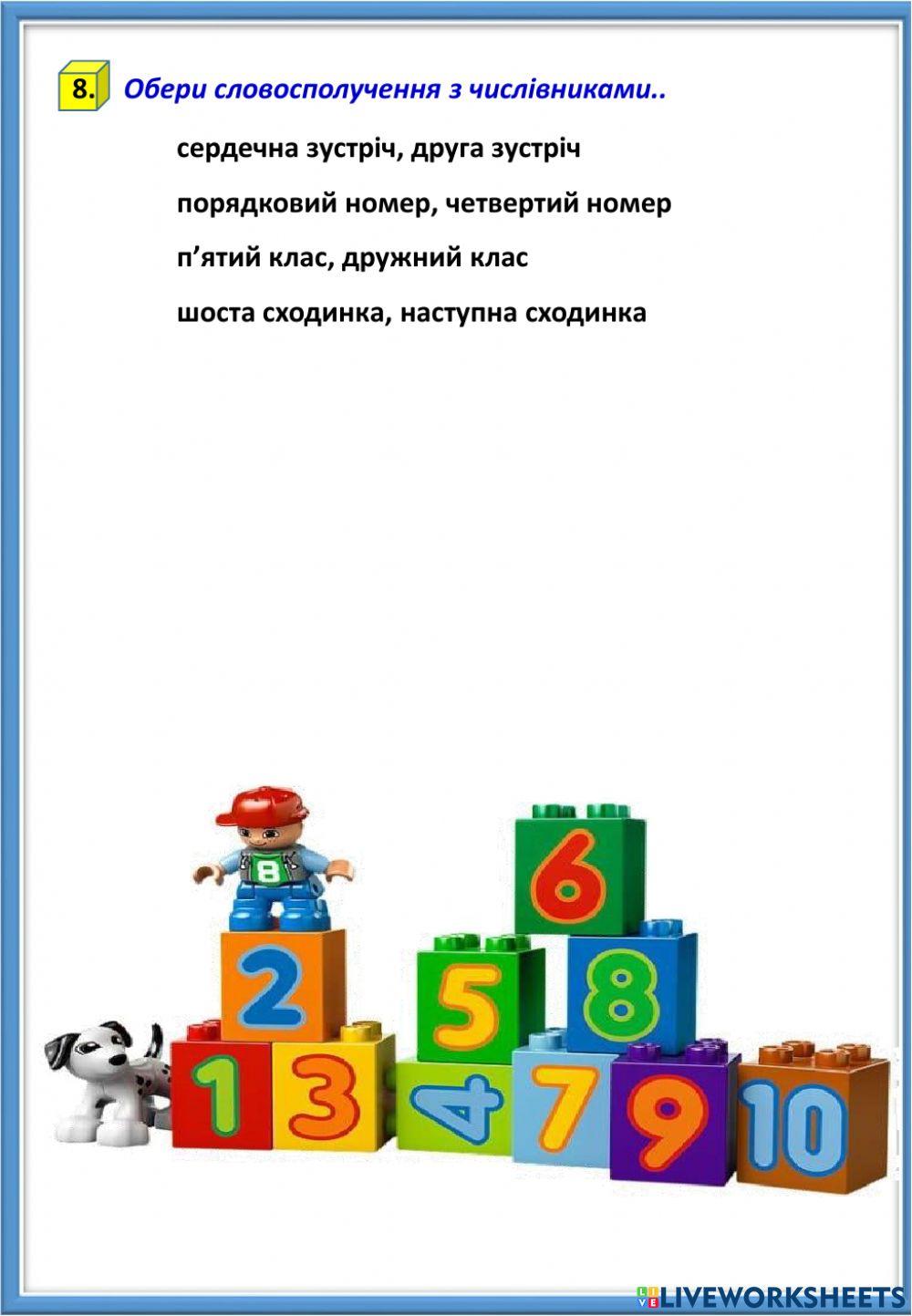 8. Обери словосполучення з числівниками..

сердечна зустріч, друга зустріч

порядковий номер, четвертий номер

п’ятий клас, дружний клас

шоста сходинка, наступна сходинка

8

6

2

5

8

1

3

4

7

9

10

LIVEWORKSHEETS